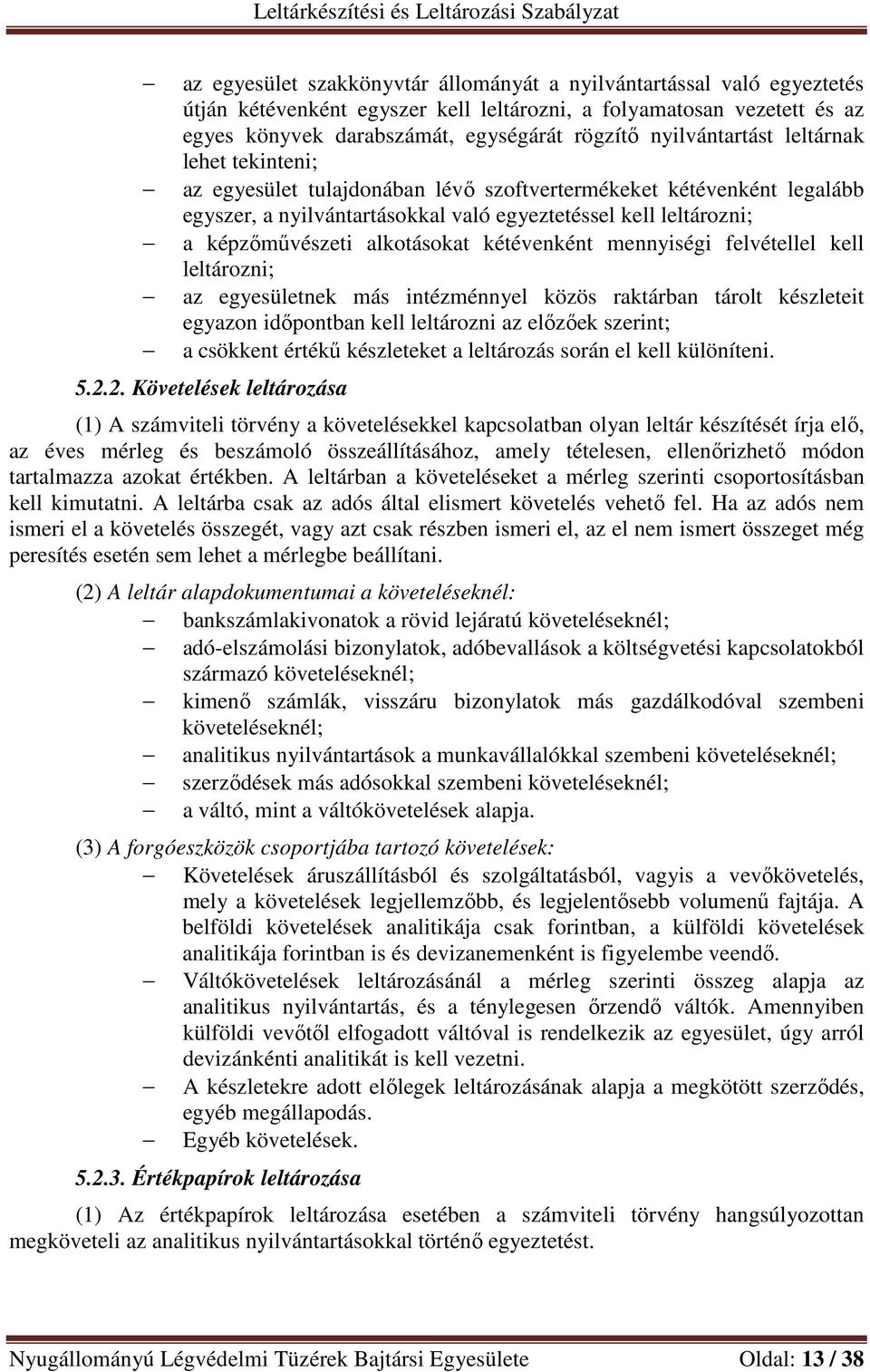 Leltárkészítési és Leltározási Szabályzat

– az egyesület szakkönyvtár állományát a nyilvántartással való egyeztetés útján kétévenként egyszer kell leltározni, a folyamatosan vezetett és az egyes könyvek darabszámát, egységárát rögzítő nyilvántartást leltárnak lehet tekinteni;
– az egyesület tulajdonában lévő szoftvertermékeket kétévenként legalább egyszer, a nyilvántartásokkal való egyeztetéssel kell leltározni;
– a képzőművészeti alkotásokat kétévenként mennyiségi felvétellel kell leltározni;
– az egyesületnek más intézménnyel közös raktárban tárolt készleteit egyazon időpontban kell leltározni az előzőek szerint;
– a csökkent értékű készleteket a leltározás során el kell különíteni.

5.2.2. Követelések leltározása

(1) A számviteli törvény a követelésekkel kapcsolatban olyan leltár készítését írja elő, az éves mérleg és beszámoló összeállításához, amely tételesen, ellenőrizhető módon tartalmazza azokat értékben. A leltárban a követeléseket a mérleg szerinti csoportosításban kell kimutatni. A leltárba csak az adós által elismert követelés vehető fel. Ha az adós nem ismeri el a követelés összegét, vagy azt csak részben ismeri el, az el nem ismert összeget még peresítés esetén sem lehet a mérlegbe beállítani.

(2) A leltár alapdokumentumai a követeléseknél:
– bankszámlakivonatok a rövid lejáratú követeléseknél;
– adó-elszámolási bizonylatok, adóbevallások a költségvetési kapcsolatokból származó követeléseknél;
– kimenő számlák, visszáru bizonylatok más gazdálkodóval szembeni követeléseknél;
– analitikus nyilvántartások a munkavállalókkal szembeni követeléseknél;
– szerződések más adósokkal szembeni követeléseknél;
– a váltó, mint a váltókövetelések alapja.

(3) A forgóeszközök csoportjába tartozó követelések:
– Követelések áruszállításból és szolgáltatásból, vagyis a vevőkövetelés, mely a követelések legjellemzőbb, és legjelentősebb volumenű fajtája. A belföldi követelések analitikája csak forintban, a külföldi követelések analitikája forintban is és devizanemenként is figyelembe veendő.
– Váltókövetelések leltározásánál a mérleg szerinti összeg alapja az analitikus nyilvántartás, és a ténylegesen őrzendő váltók. Amennyiben külföldi vevőtől elfogadott váltóval is rendelkezik az egyesület, úgy arról devizánkénti analitikát is kell vezetni.
– A készletekre adott előlegek leltározásának alapja a megkötött szerződés, egyéb megállapodás.
– Egyéb követelések.

5.2.3. Értékpapírok leltározása

(1) Az értékpapírok leltározása esetében a számviteli törvény hangsúlyozottan megköveteli az analitikus nyilvántartásokkal történő egyeztetést.

Nyugállományú Légvédelmi Tüzérek Bajtársi Egyesülete Oldal: 13 / 38